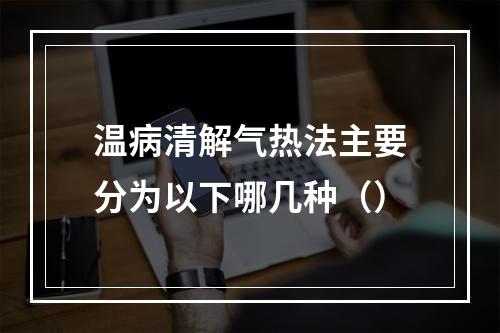 温病清解气热法主要分为以下哪几种（）